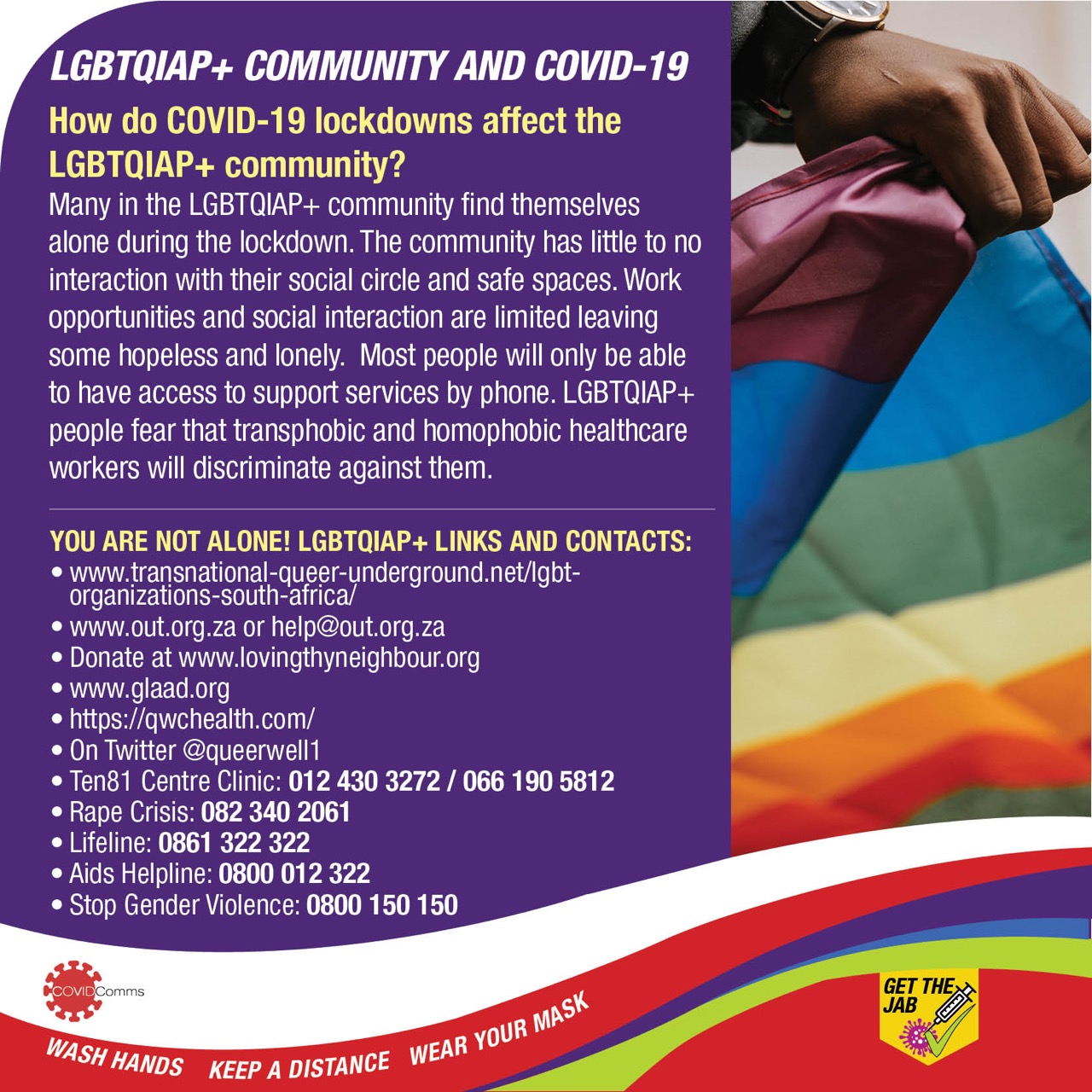 LGBTQIAP+ COMMUNITY AND COVID-19

How do COVID-19 lockdowns affect the LGBTQIAP+ community?

Many in the LGBTQIAP+ community find themselves alone during the lockdown. The community has little to no interaction with their social circle and safe spaces. Work opportunities and social interaction are limited leaving some hopeless and lonely. Most people will only be able to have access to support services by phone. LGBTQIAP+ people fear that transphobic and homophobic healthcare workers will discriminate against them.

YOU ARE NOT ALONE! LGBTQIAP+ LINKS AND CONTACTS:

• www.transnational-queer-underground.net/lgbt-organizations-south-africa/
• www.out.org.za or help@out.org.za
• Donate at www.lovingthyneighbour.org
• www.glaad.org
• https://qwchealth.com/
• On Twitter @queerwell1
• Ten81 Centre Clinic: 012 430 3272 / 066 190 5812
• Rape Crisis: 082 340 2061
• Lifeline: 0861 322 322
• Aids Helpline: 0800 012 322
• Stop Gender Violence: 0800 150 150

COVIDComms

WASH HANDS KEEP A DISTANCE WEAR YOUR MASK

GET THE JAB